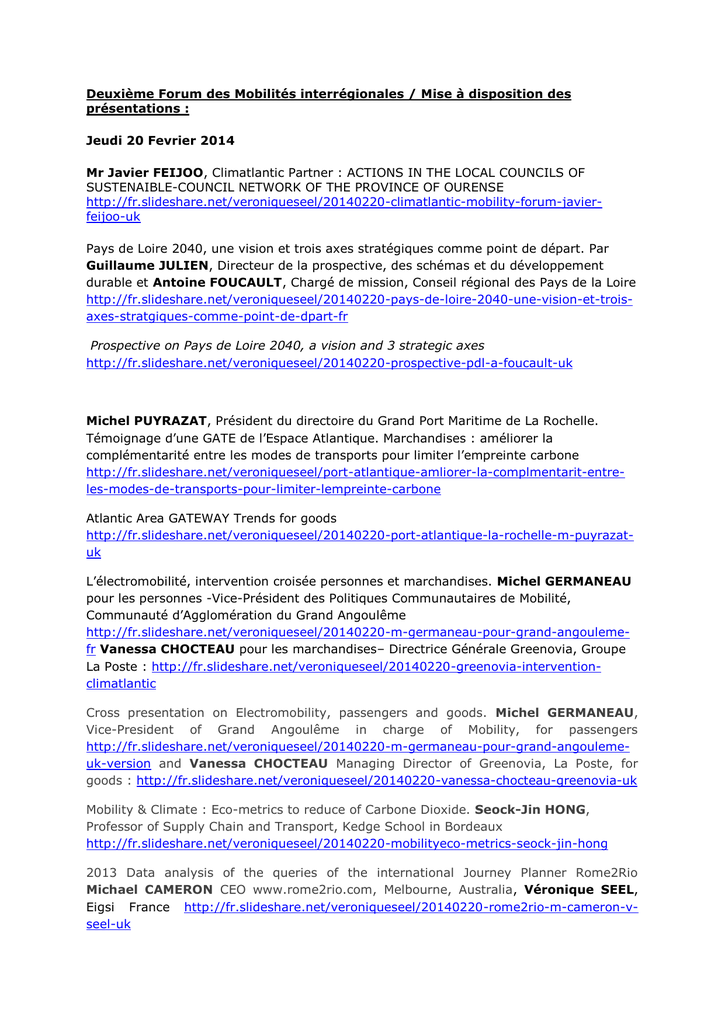 Deuxième Forum des Mobilités interrégionales / Mise à disposition des présentations :

Jeudi 20 Fevrier 2014

Mr Javier FEIJOO, Climatlantic Partner : ACTIONS IN THE LOCAL COUNCILS OF SUSTENAIBLE-COUNCIL NETWORK OF THE PROVINCE OF OURENSE
http://fr.slideshare.net/veroniqueseel/20140220-climatlantic-mobility-forum-javier-feijoo-uk

Pays de Loire 2040, une vision et trois axes stratégiques comme point de départ. Par Guillaume JULIEN, Directeur de la prospective, des schémas et du développement durable et Antoine FOUCAULT, Chargé de mission, Conseil régional des Pays de la Loire
http://fr.slideshare.net/veroniqueseel/20140220-pays-de-loire-2040-une-vision-et-trois-axes-stratgiques-comme-point-de-dpart-fr

Prospective on Pays de Loire 2040, a vision and 3 strategic axes
http://fr.slideshare.net/veroniqueseel/20140220-prospective-pdl-a-foucault-uk

Michel PUYRAZAT, Président du directoire du Grand Port Maritime de La Rochelle. Témoignage d'une GATE de l'Espace Atlantique. Marchandises : améliorer la complémentarité entre les modes de transports pour limiter l'empreinte carbone
http://fr.slideshare.net/veroniqueseel/port-atlantique-amliorer-la-complmentarit-entre-les-modes-de-transports-pour-limiter-lempreinte-carbone

Atlantic Area GATEWAY Trends for goods
http://fr.slideshare.net/veroniqueseel/20140220-port-atlantique-la-rochelle-m-puyrazat-uk

L'électromobilité, intervention croisée personnes et marchandises. Michel GERMANEAU pour les personnes -Vice-Président des Politiques Communautaires de Mobilité, Communauté d'Agglomération du Grand Angoulême
http://fr.slideshare.net/veroniqueseel/20140220-m-germaneau-pour-grand-angouleme-fr Vanessa CHOCTEAU pour les marchandises– Directrice Générale Greenovia, Groupe La Poste : http://fr.slideshare.net/veroniqueseel/20140220-greenovia-intervention-climatlantic

Cross presentation on Electromobility, passengers and goods. Michel GERMANEAU, Vice-President of Grand Angoulême in charge of Mobility, for passengers http://fr.slideshare.net/veroniqueseel/20140220-m-germaneau-pour-grand-angouleme-uk-version and Vanessa CHOCTEAU Managing Director of Greenovia, La Poste, for goods : http://fr.slideshare.net/veroniqueseel/20140220-vanessa-chocteau-greenovia-uk

Mobility & Climate : Eco-metrics to reduce of Carbone Dioxide. Seock-Jin HONG, Professor of Supply Chain and Transport, Kedge School in Bordeaux
http://fr.slideshare.net/veroniqueseel/20140220-mobilityeco-metrics-seock-jin-hong

2013 Data analysis of the queries of the international Journey Planner Rome2Rio Michael CAMERON CEO www.rome2rio.com, Melbourne, Australia, Véronique SEEL, Eigsi France http://fr.slideshare.net/veroniqueseel/20140220-rome2rio-m-cameron-v-seel-uk